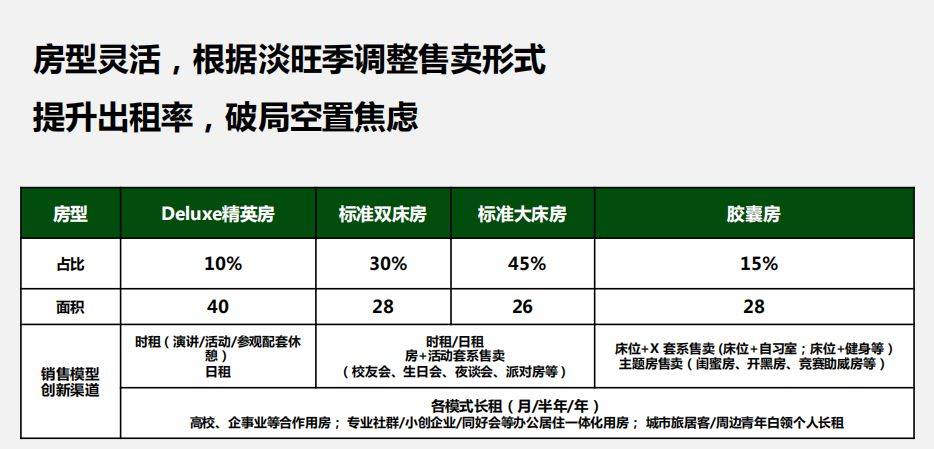 房型灵活，根据淡旺季调整售卖形式

提升出租率，破局空置焦虑

| 房型 | Deluxe精英房 | 标准双床房 | 标准大床房 | 胶囊房 |
|---|---|---|---|---|
| 占比 | 10% | 30% | 45% | 15% |
| 面积 | 40 | 28 | 26 | 28 |
| 销售模型创新渠道 | 时租（演讲/活动/参观配套休憩）日租 | 时租/日租 房+活动套系售卖（校友会、生日会、夜谈会、派对房等） | | 床位+X 套系售卖（床位+自习室；床位+健身等）主题房售卖（闺蜜房、开黑房、竞赛助威房等） |
| | 各模式长租（月/半年/年）高校、企事业等合作用房；专业社群/小创企业/同好会等办公居住一体化用房；城市旅居客/周边青年白领个人长租 | | | |